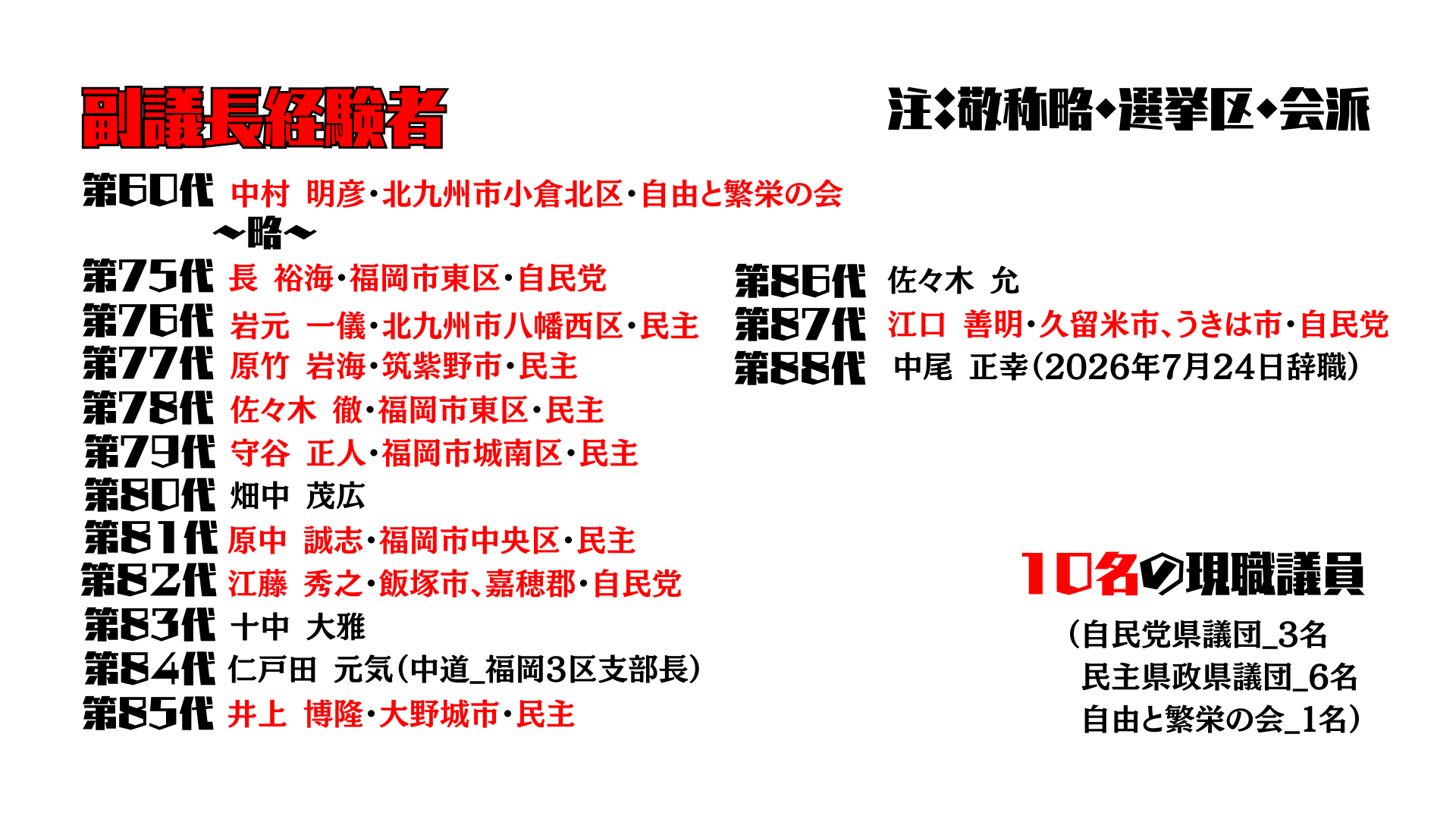 副議長経験者

注:敬称略・選挙区・会派

第60代 中村 明彦・北九州市小倉北区・自由と繁栄の会
～略～
第75代 長 裕海・福岡市東区・自民党
第76代 岩元 一儀・北九州市八幡西区・民主
第77代 原竹 岩海・筑紫野市・民主
第78代 佐々木 徹・福岡市東区・民主
第79代 守谷 正人・福岡市城南区・民主
第80代 畑中 茂広
第81代 原中 誠志・福岡市中央区・民主
第82代 江藤 秀之・飯塚市、嘉穂郡・自民党
第83代 十中 大雅
第84代 仁戸田 元気(中道_福岡3区支部長)
第85代 井上 博隆・大野城市・民主

第86代 佐々木 允
第87代 江口 善明・久留米市、うきは市・自民党
第88代 中尾 正幸(2026年7月24日辞職)

10名の現職議員
(自民党県議団_3名
民主県政県議団_6名
自由と繁栄の会_1名)